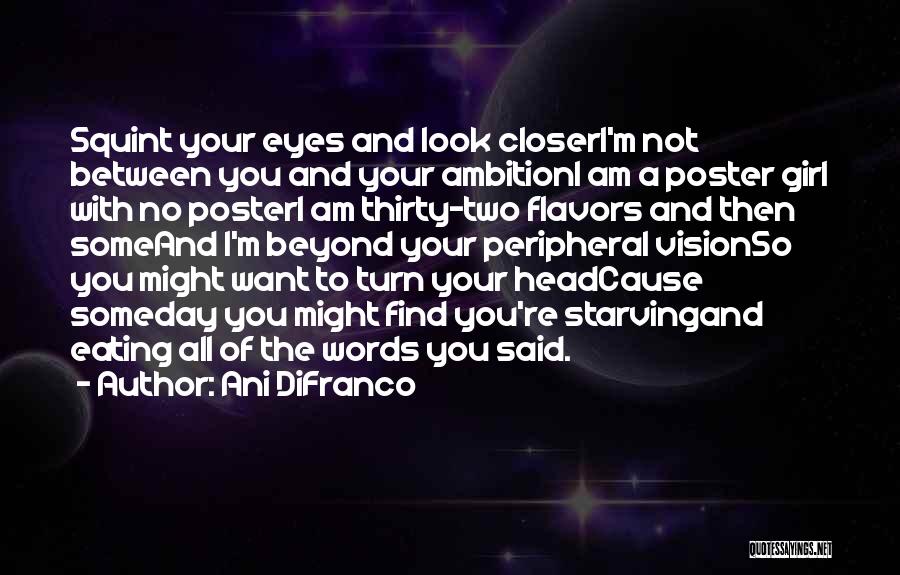 Squint your eyes and look closerI'm not between you and your ambitionI am a poster girl with no posterI am thirty-two flavors and then someAnd I'm beyond your peripheral visionSo you might want to turn your headCause someday you might find you're starvingand eating all of the words you said.
- Author: Ani DiFranco

QUOTESSAYINGS.NET